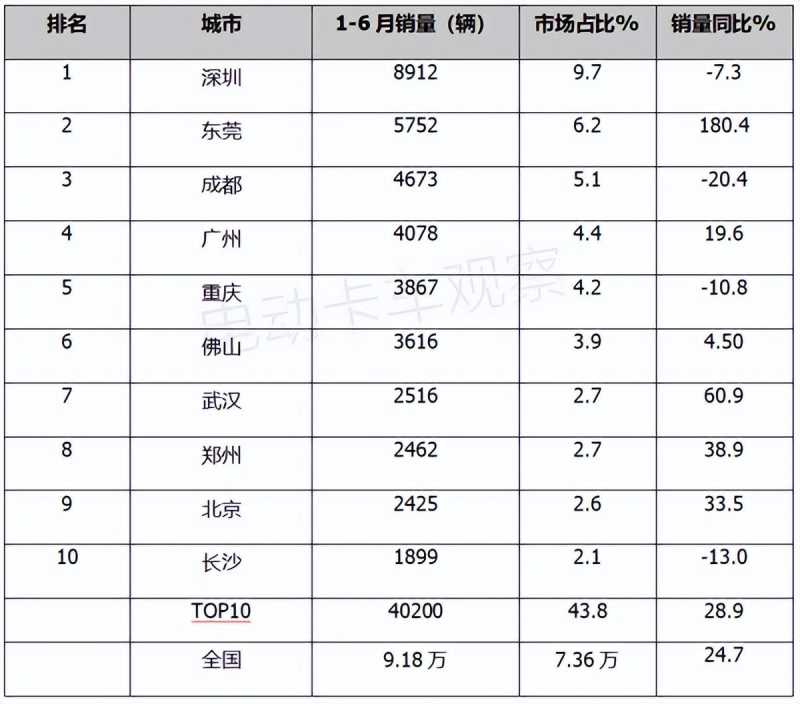 | 排名 | 城市 | 1-6月销量（辆） | 市场占比% | 销量同比% |
|---|---|---|---|---|
| 1 | 深圳 | 8912 | 9.7 | -7.3 |
| 2 | 东莞 | 5752 | 6.2 | 180.4 |
| 3 | 成都 | 4673 | 5.1 | -20.4 |
| 4 | 广州 | 4078 | 4.4 | 19.6 |
| 5 | 重庆 | 3867 | 4.2 | -10.8 |
| 6 | 佛山 | 3616 | 3.9 | 4.50 |
| 7 | 武汉 | 2516 | 2.7 | 60.9 |
| 8 | 郑州 | 2462 | 2.7 | 38.9 |
| 9 | 北京 | 2425 | 2.6 | 33.5 |
| 10 | 长沙 | 1899 | 2.1 | -13.0 |
|  | TOP10 | 40200 | 43.8 | 28.9 |
|  | 全国 | 9.18万 | 7.36万 | 24.7 |

电动卡车观察